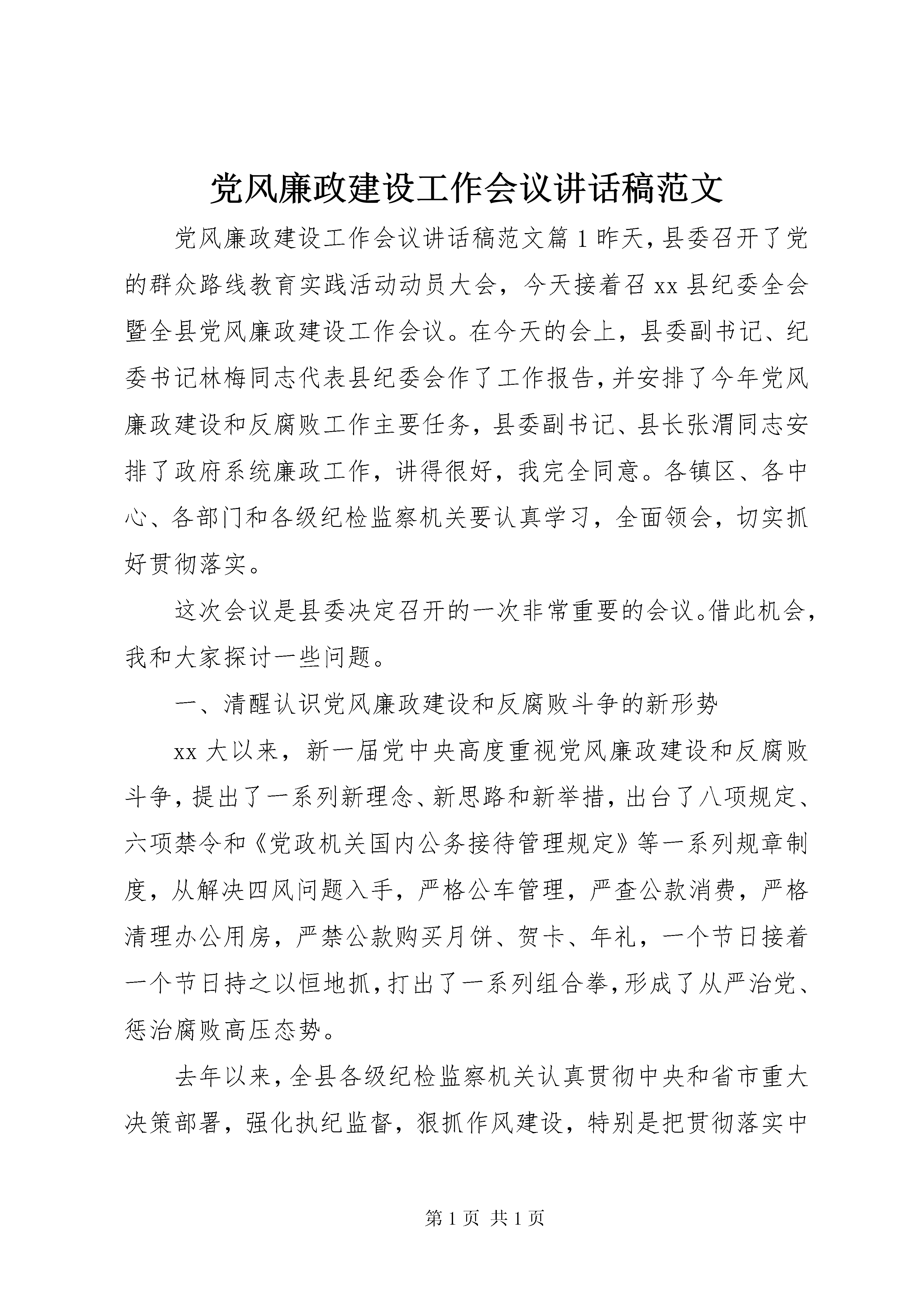 党风廉政建设工作会议讲话稿范文

党风廉政建设工作会议讲话稿范文篇1昨天，县委召开了党的群众路线教育实践活动动员大会，今天接着召xx县纪委全会暨全县党风廉政建设工作会议。在今天的会上，县委副书记、纪委书记林梅同志代表县纪委会作了工作报告，并安排了今年党风廉政建设和反腐败工作主要任务，县委副书记、县长张渭同志安排了政府系统廉政工作，讲得很好，我完全同意。各镇区、各中心、各部门和各级纪检监察机关要认真学习，全面领会，切实抓好贯彻落实。

这次会议是县委决定召开的一次非常重要的会议。借此机会，我和大家探讨一些问题。

一、清醒认识党风廉政建设和反腐败斗争的新形势

xx大以来，新一届党中央高度重视党风廉政建设和反腐败斗争，提出了一系列新理念、新思路和新举措，出台了八项规定、六项禁令和《党政机关国内公务接待管理规定》等一系列规章制度，从解决四风问题入手，严格公车管理，严查公款消费，严格清理办公用房，严禁公款购买月饼、贺卡、年礼，一个节日接着一个节日持之以恒地抓，打出了一系列组合拳，形成了从严治党、惩治腐败高压态势。

去年以来，全县各级纪检监察机关认真贯彻中央和省市重大决策部署，强化执纪监督，狠抓作风建设，特别是把贯彻落实中

第1页 共1页